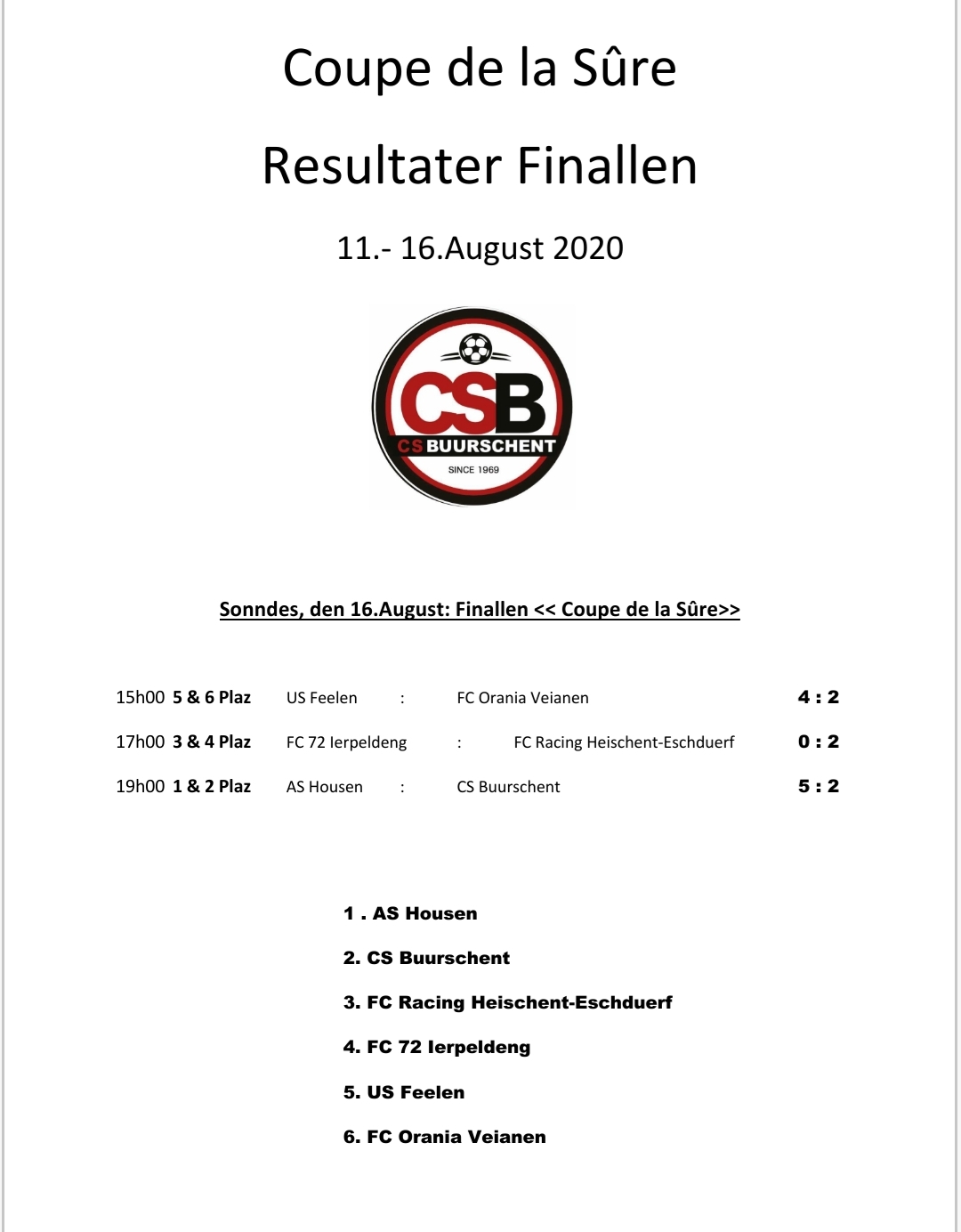 Coupe de la Sûre

Resultater Finallen

11.- 16.August 2020

CSB
CS BUURSCHENT
SINCE 1969

Sonndes, den 16.August: Finallen << Coupe de la Sûre>>

15h00 5 & 6 Plaz US Feelen : FC Orania Veianen 4 : 2

17h00 3 & 4 Plaz FC 72 Ierpeldeng : FC Racing Heischent-Eschduerf 0 : 2

19h00 1 & 2 Plaz AS Housen : CS Buurschent 5 : 2

1 . AS Housen

2. CS Buurschent

3. FC Racing Heischent-Eschduerf

4. FC 72 Ierpeldeng

5. US Feelen

6. FC Orania Veianen